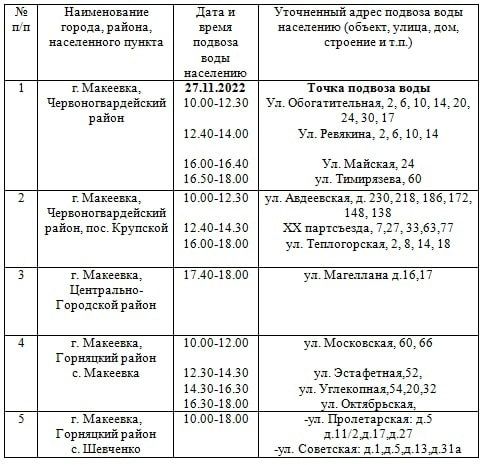 | № п/п | Наименование города, района, населенного пункта | Дата и время подвоза воды населению | Уточненный адрес подвоза воды населению (объект, улица, дом, строение и т.п.) |
|---|---|---|---|
| 1 | г. Макеевка, Червоногвардейский район | **27.11.2022** 10.00-12.30 12.40-14.00 16.00-16.40 16.50-18.00 | **Точка подвоза воды** Ул. Обогатительная, 2, 6, 10, 14, 20, 24, 30, 17 Ул. Ревякина, 2, 6, 10, 14 Ул. Майская, 24 ул. Тимирязева, 60 |
| 2 | г. Макеевка, Червоногвардейский район, пос. Крупской | 10.00-12.30 12.40-14.30 16.00-18.00 | ул. Авдеевская, д. 230, 218, 186, 172, 148, 138 XX партсъезда, 7,27, 33,63,77 ул. Теплогорская, 2, 8, 14, 18 |
| 3 | г. Макеевка, Центрально-Городской район | 17.40-18.00 | ул. Магеллана д.16,17 |
| 4 | г. Макеевка, Горняцкий район с. Макеевка | 10.00-12.00 12.30-14.30 14.30-16.30 16.30-18.00 | ул. Московская, 60, 66 ул. Эстафетная,52, ул. Углекопная,54,20,32 ул. Октябрьская, |
| 5 | г. Макеевка, Горняцкий район с. Шевченко | 10.00-18.00 | -ул. Пролетарская: д.5 д.11/2,д.17,д.27 -ул. Советская: д.1,д.5,д.13,д.31а |